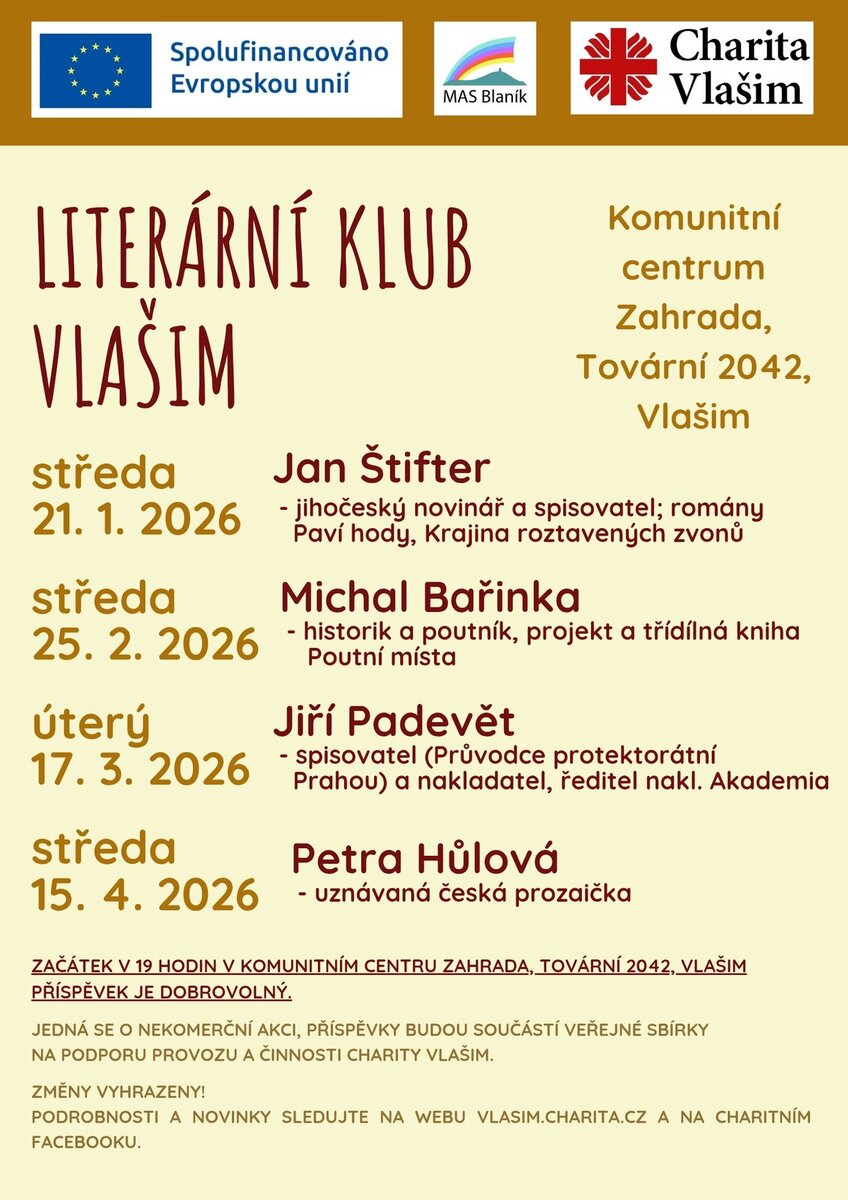 Spolufinancováno Evropskou unií

MAS Blaník

Charita Vlašim

LITERÁRNÍ KLUB VLAŠIM

Komunitní centrum Zahrada, Tovární 2042, Vlašim

středa 21. 1. 2026

Jan Štifter
- jihočeský novinář a spisovatel; romány Paví hody, Krajina roztavených zvonů

středa 25. 2. 2026

Michal Bařinka
- historik a poutník, projekt a třídílná kniha Poutní místa

úterý 17. 3. 2026

Jiří Padevět
- spisovatel (Průvodce protektorátní Prahou) a nakladatel, ředitel nakl. Akademia

středa 15. 4. 2026

Petra Hůlová
- uznávaná česká prozaička

ZAČÁTEK V 19 HODIN V KOMUNITNÍM CENTRU ZAHRADA, TOVÁRNÍ 2042, VLAŠIM
PŘÍSPĚVEK JE DOBROVOLNÝ.

JEDNÁ SE O NEKOMERČNÍ AKCI, PŘÍSPĚVKY BUDOU SOUČÁSTÍ VEŘEJNÉ SBÍRKY NA PODPORU PROVOZU A ČINNOSTI CHARITY VLAŠIM.

ZMĚNY VYHRAZENY!
PODROBNOSTI A NOVINKY SLEDUJTE NA WEBU VLASIM.CHARITA.CZ A NA CHARITNÍM FACEBOOKU.